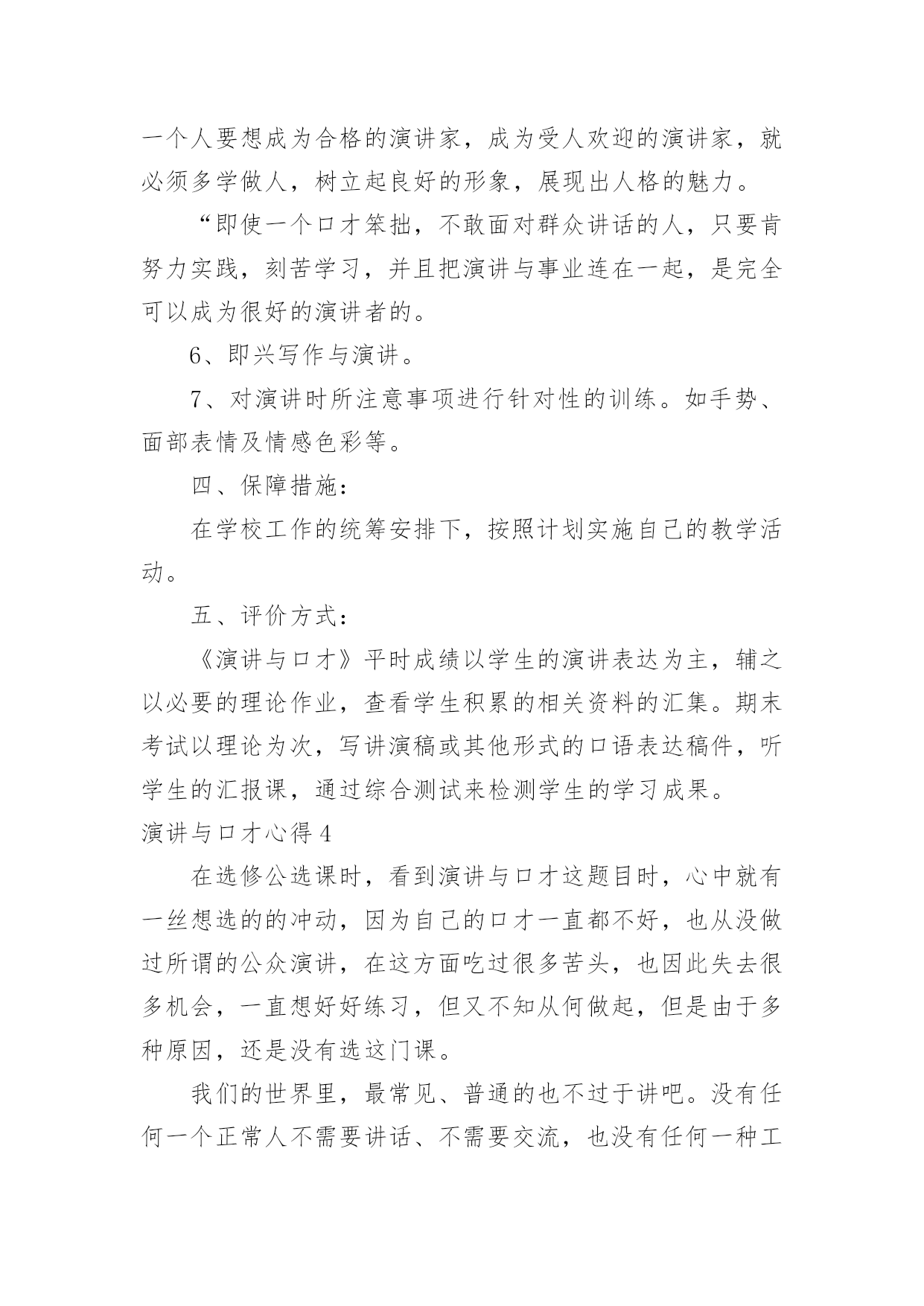 一个人要想成为合格的演讲家，成为受人欢迎的演讲家，就必须多学做人，树立起良好的形象，展现出人格的魅力。

“即使一个口才笨拙，不敢面对群众讲话的人，只要肯努力实践，刻苦学习，并且把演讲与事业连在一起，是完全可以成为很好的演讲者的。

6、即兴写作与演讲。

7、对演讲时所注意事项进行针对性的训练。如手势、面部表情及情感色彩等。

四、保障措施：

在学校工作的统筹安排下，按照计划实施自己的教学活动。

五、评价方式：

《演讲与口才》平时成绩以学生的演讲表达为主，辅之以必要的理论作业，查看学生积累的相关资料的汇集。期末考试以理论为次，写讲演稿或其他形式的口语表达稿件，听学生的汇报课，通过综合测试来检测学生的学习成果。

演讲与口才心得4

在选修公选课时，看到演讲与口才这题目时，心中就有一丝想选的的冲动，因为自己的口才一直都不好，也从没做过所谓的公众演讲，在这方面吃过很多苦头，也因此失去很多机会，一直想好好练习，但又不知从何做起，但是由于多种原因，还是没有选这门课。

我们的世界里，最常见、普通的也不过于讲吧。没有任何一个正常人不需要讲话、不需要交流，也没有任何一种工